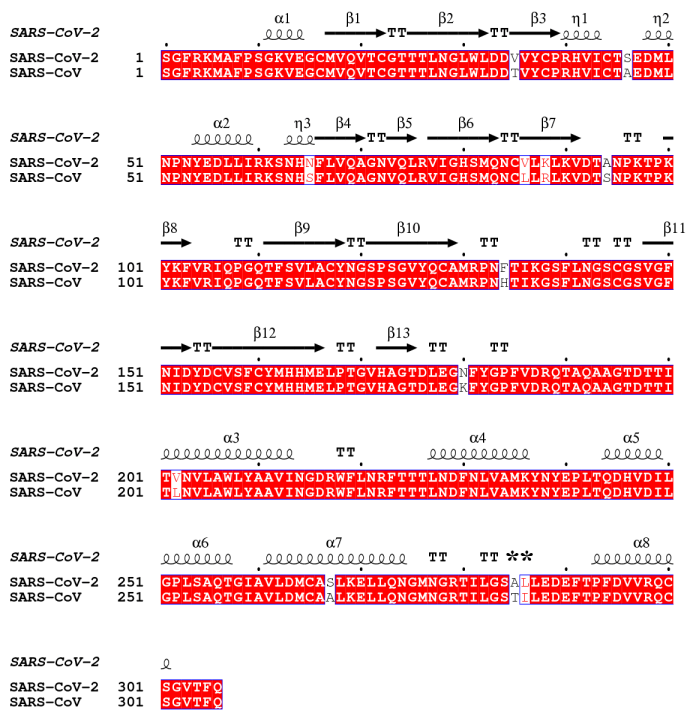 SARS-CoV-2 α1 β1 TT β2 TT β3 η1 η2

SARS-CoV-2 1 SGFRKMAFPSGKVEGCMVQVTCGTTTLNGLWLDDVVYCPRHVICTSEDML
SARS-CoV 1 SGFRKMAFPSGKVEGCMVQVTCGTTTLNGLWLDDTVYCPRHVICTAEDML

SARS-CoV-2 α2 η3 β4 TT β5 β6 TT β7 TT

SARS-CoV-2 51 NPNYEDLLIRKSNHNFLVQAGNVQLRVIGHSMQNCVLKLKVDTANPKTPK
SARS-CoV 51 NPNYEDLLIRKSNHSFLVQAGNVQLRVIGHSMQNCLLRLKVDTSNPKTPK

SARS-CoV-2 β8 TT β9 TT β10 TT TT TT β11

SARS-CoV-2 101 YKFVRIQPGQTFSVLACYNGSPSGVYQCAMRPNFTIKGSFLNGSCGSVGF
SARS-CoV 101 YKFVRIQPGQTFSVLACYNGSPSGVYQCAMRPNHTIKGSFLNGSCGSVGF

SARS-CoV-2 TT β12 TT β13 TT TT

SARS-CoV-2 151 NIDYDCVSFCYMHHMELPTGVHAGTDLEGNFYGPFVDRQTAQAAGTDTTI
SARS-CoV 151 NIDYDCVSFCYMHHMELPTGVHAGTDLEGKFYGPFVDRQTAQAAGTDTTI

SARS-CoV-2 α3 TT α4 α5

SARS-CoV-2 201 TVNVLAWLYAAVINGDRWFLNRFTTTLNDFNLVAMKYNYEPLTQDHVDIL
SARS-CoV 201 TLNVLAWLYAAVINGDRWFLNRFTTTLNDFNLVAMKYNYEPLTQDHVDIL

SARS-CoV-2 α6 α7 TT TT ** α8

SARS-CoV-2 251 GPLSAQTGIAVLDMCASLKELLQNGMNGRTILGSALLEDEFTPFDVVRQC
SARS-CoV 251 GPLSAQTGIAVLDMCAALKELLQNGMNGRTILGSTILEDEFTPFDVVRQC

SARS-CoV-2

SARS-CoV-2 301 SGVTFQ
SARS-CoV 301 SGVTFQ